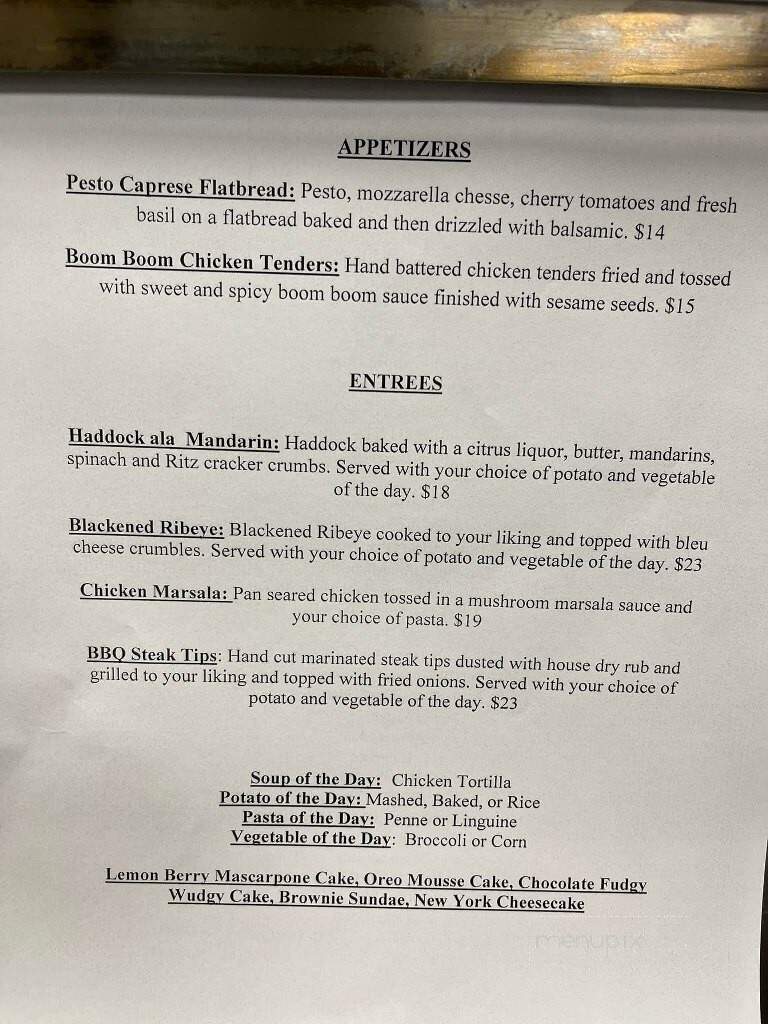 APPETIZERS

Pesto Caprese Flatbread: Pesto, mozzarella chesse, cherry tomatoes and fresh basil on a flatbread baked and then drizzled with balsamic. $14

Boom Boom Chicken Tenders: Hand battered chicken tenders fried and tossed with sweet and spicy boom boom sauce finished with sesame seeds. $15

ENTREES

Haddock ala Mandarin: Haddock baked with a citrus liquor, butter, mandarins, spinach and Ritz cracker crumbs. Served with your choice of potato and vegetable of the day. $18

Blackened Ribeye: Blackened Ribeye cooked to your liking and topped with bleu cheese crumbles. Served with your choice of potato and vegetable of the day. $23

Chicken Marsala: Pan seared chicken tossed in a mushroom marsala sauce and your choice of pasta. $19

BBQ Steak Tips: Hand cut marinated steak tips dusted with house dry rub and grilled to your liking and topped with fried onions. Served with your choice of potato and vegetable of the day. $23

Soup of the Day: Chicken Tortilla
Potato of the Day: Mashed, Baked, or Rice
Pasta of the Day: Penne or Linguine
Vegetable of the Day: Broccoli or Corn

Lemon Berry Mascarpone Cake, Oreo Mousse Cake, Chocolate Fudgy Wudgy Cake, Brownie Sundae, New York Cheesecake

menupix